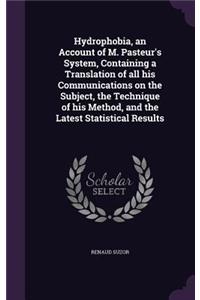 Hydrophobia, an Account of M. Pasteur's System, Containing a Translation of all his Communications on the Subject, the Technique of his Method, and the Latest Statistical Results

Scholar SELECT

RENAUD SUZOR